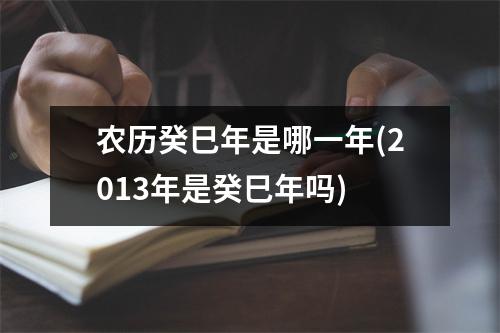 农历癸巳年是哪一年(2013年是癸巳年吗)